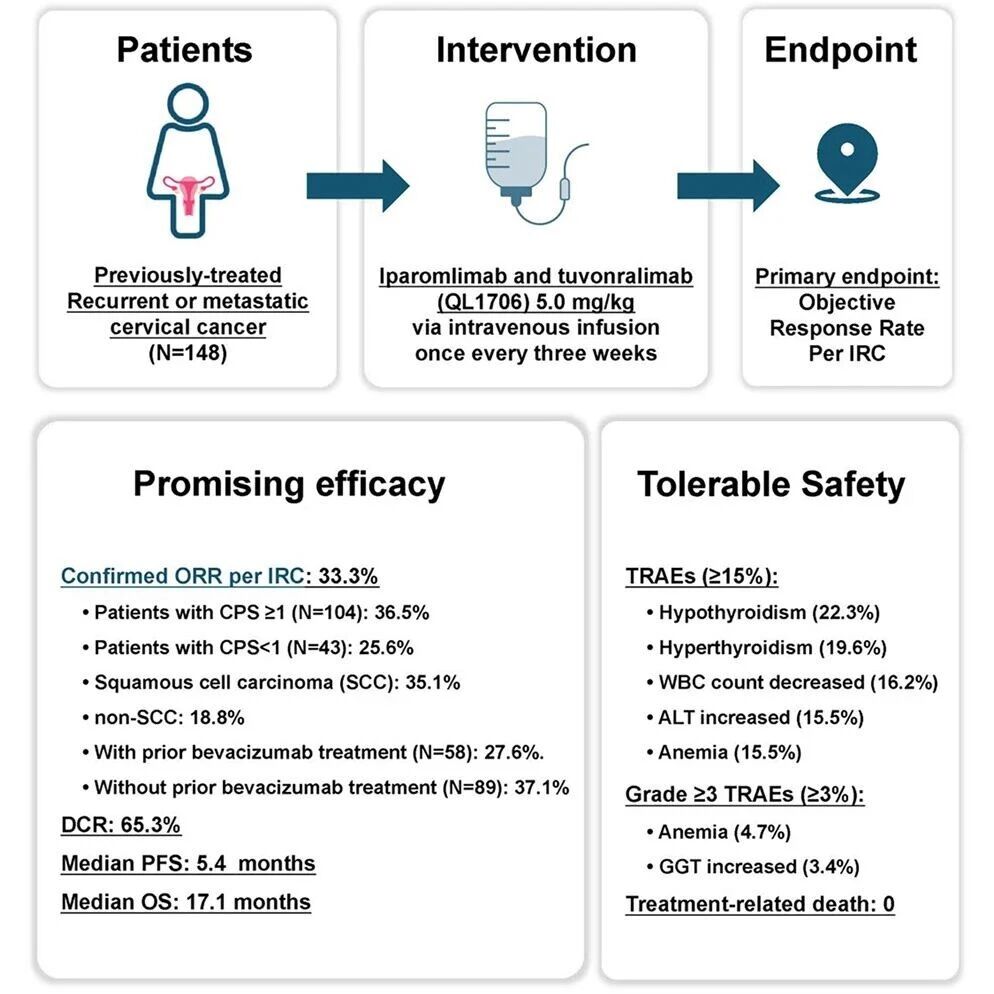 Patients

Previously-treated Recurrent or metastatic cervical cancer (N=148)

Intervention

Iparomlimab and tuvonralimab (QL1706) 5.0 mg/kg via intravenous infusion once every three weeks

Endpoint

Primary endpoint: Objective Response Rate Per IRC

Promising efficacy

Confirmed ORR per IRC: 33.3%
• Patients with CPS ≥1 (N=104): 36.5%
• Patients with CPS<1 (N=43): 25.6%
• Squamous cell carcinoma (SCC): 35.1%
• non-SCC: 18.8%
• With prior bevacizumab treatment (N=58): 27.6%.
• Without prior bevacizumab treatment (N=89): 37.1%

DCR: 65.3%
Median PFS: 5.4 months
Median OS: 17.1 months

Tolerable Safety

TRAEs (≥15%):
• Hypothyroidism (22.3%)
• Hyperthyroidism (19.6%)
• WBC count decreased (16.2%)
• ALT increased (15.5%)
• Anemia (15.5%)

Grade ≥3 TRAEs (≥3%):
• Anemia (4.7%)
• GGT increased (3.4%)

Treatment-related death: 0